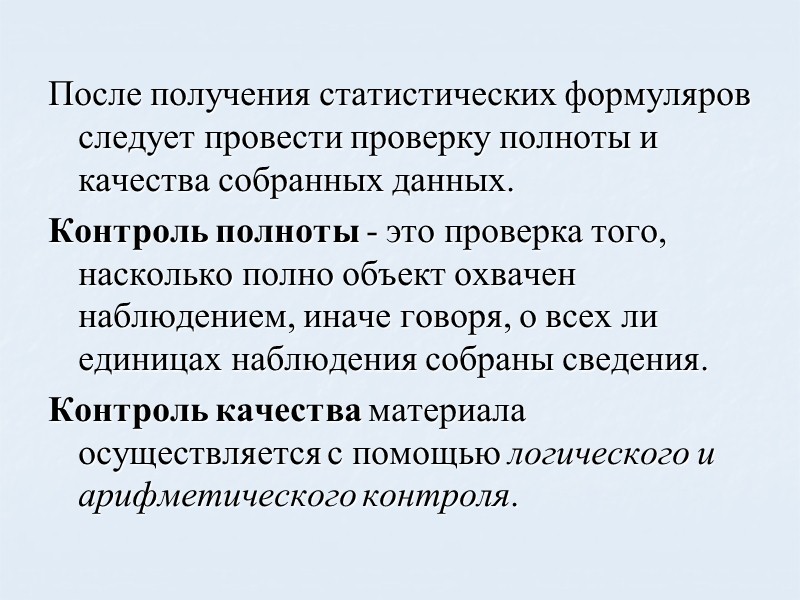 После получения статистических формуляров следует провести проверку полноты и качества собранных данных.

Контроль полноты - это проверка того, насколько полно объект охвачен наблюдением, иначе говоря, о всех ли единицах наблюдения собраны сведения.

Контроль качества материала осуществляется с помощью логического и арифметического контроля.